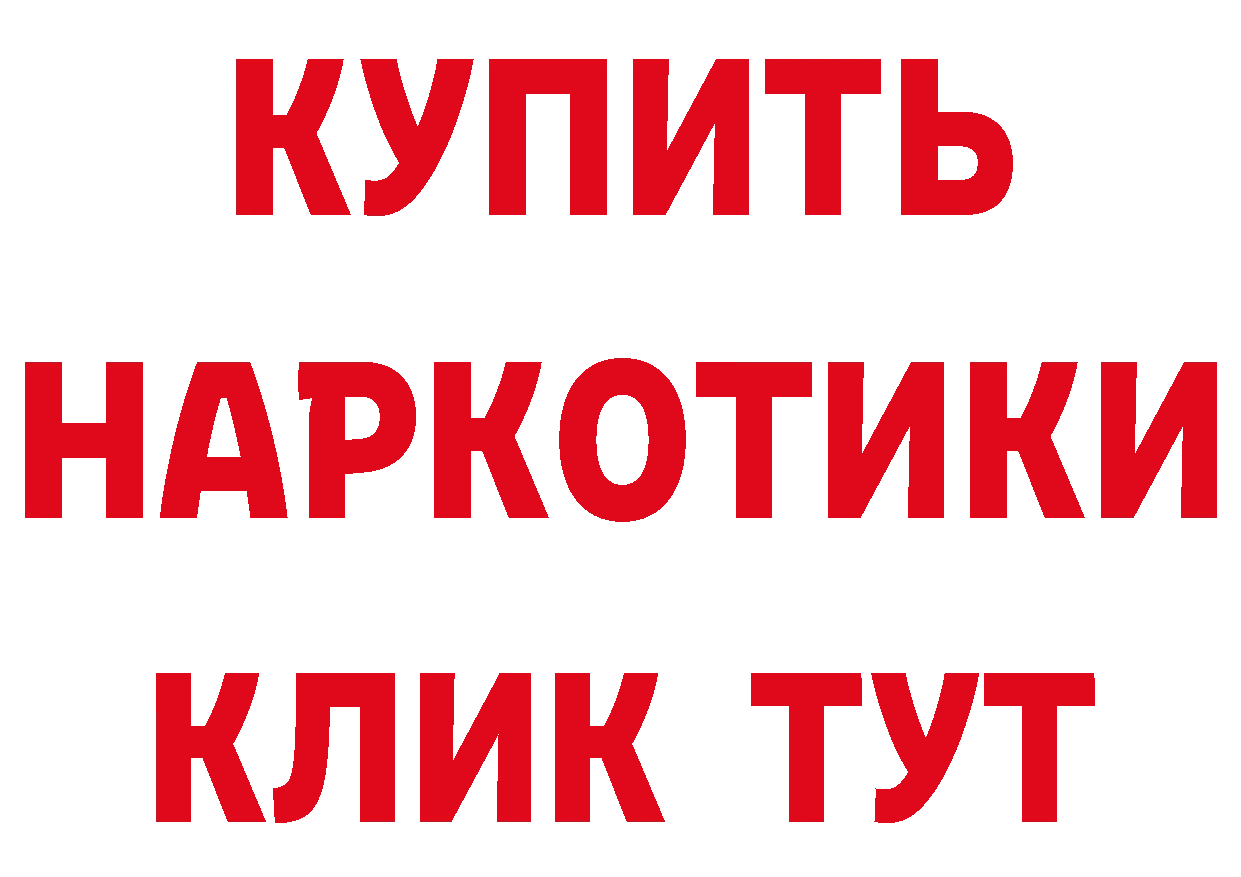 КУПИТЬ
НАРКОТИКИ
КЛИК ТУТ